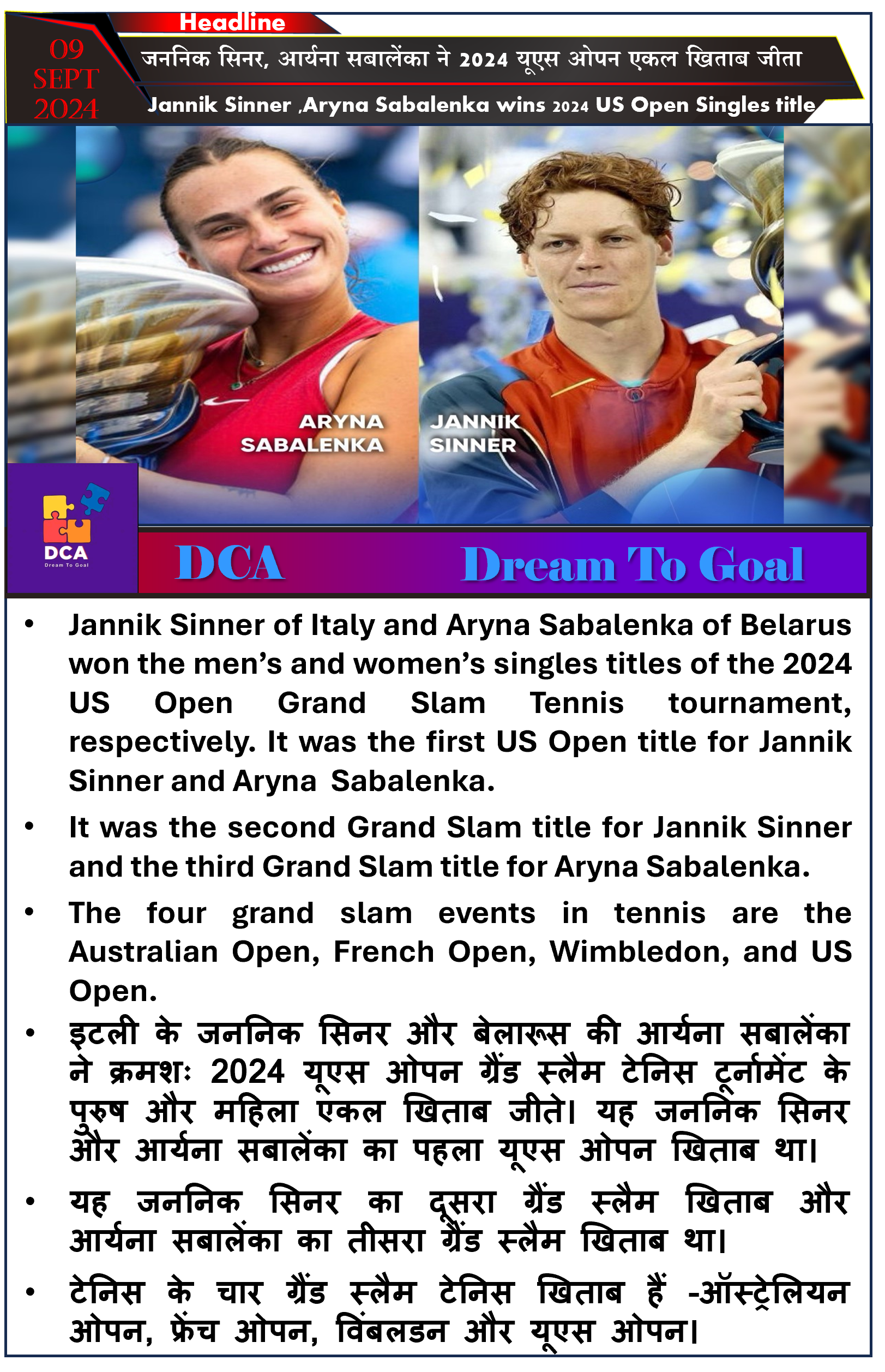 Headline

09 SEPT 2024

जननिक सिनर, आर्यना सबालेंका ने 2024 यूएस ओपन एकल खिताब जीता

Jannik Sinner ,Aryna Sabalenka wins 2024 US Open Singles title

ARYNA SABALENKA

JANNIK SINNER

DCA
Dream To Goal

DCA Dream To Goal

• Jannik Sinner of Italy and Aryna Sabalenka of Belarus won the men's and women's singles titles of the 2024 US Open Grand Slam Tennis tournament, respectively. It was the first US Open title for Jannik Sinner and Aryna Sabalenka.

• It was the second Grand Slam title for Jannik Sinner and the third Grand Slam title for Aryna Sabalenka.

• The four grand slam events in tennis are the Australian Open, French Open, Wimbledon, and US Open.

• इटली के जननिक सिनर और बेलारूस की आर्यना सबालेंका ने क्रमशः 2024 यूएस ओपन ग्रैंड स्लैम टेनिस टूर्नामेंट के पुरुष और महिला एकल खिताब जीते। यह जननिक सिनर और आर्यना सबालेंका का पहला यूएस ओपन खिताब था।

• यह जननिक सिनर का दूसरा ग्रैंड स्लैम खिताब और आर्यना सबालेंका का तीसरा ग्रैंड स्लैम खिताब था।

• टेनिस के चार ग्रैंड स्लैम टेनिस खिताब हैं -ऑस्ट्रेलियन ओपन, फ्रेंच ओपन, विंबलडन और यूएस ओपन।